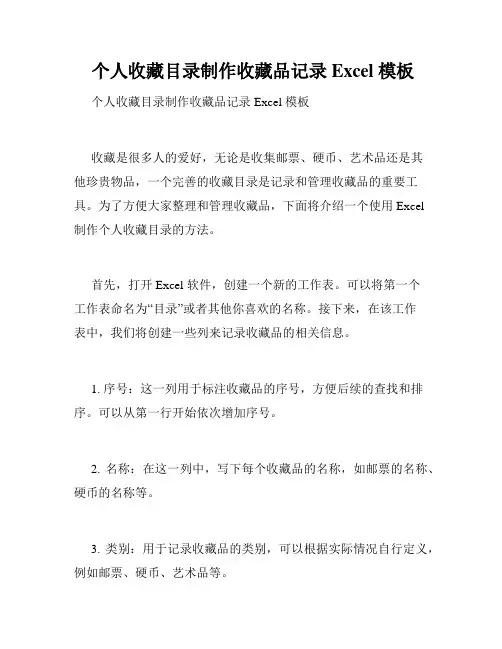 个人收藏目录制作收藏品记录 Excel 模板

个人收藏目录制作收藏品记录 Excel 模板

收藏是很多人的爱好，无论是收集邮票、硬币、艺术品还是其他珍贵物品，一个完善的收藏目录是记录和管理收藏品的重要工具。为了方便大家整理和管理收藏品，下面将介绍一个使用 Excel 制作个人收藏目录的方法。

首先，打开 Excel 软件，创建一个新的工作表。可以将第一个工作表命名为“目录”或者其他你喜欢的名称。接下来，在该工作表中，我们将创建一些列来记录收藏品的相关信息。

1. 序号：这一列用于标注收藏品的序号，方便后续的查找和排序。可以从第一行开始依次增加序号。

2. 名称：在这一列中，写下每个收藏品的名称，如邮票的名称、硬币的名称等。

3. 类别：用于记录收藏品的类别，可以根据实际情况自行定义，例如邮票、硬币、艺术品等。